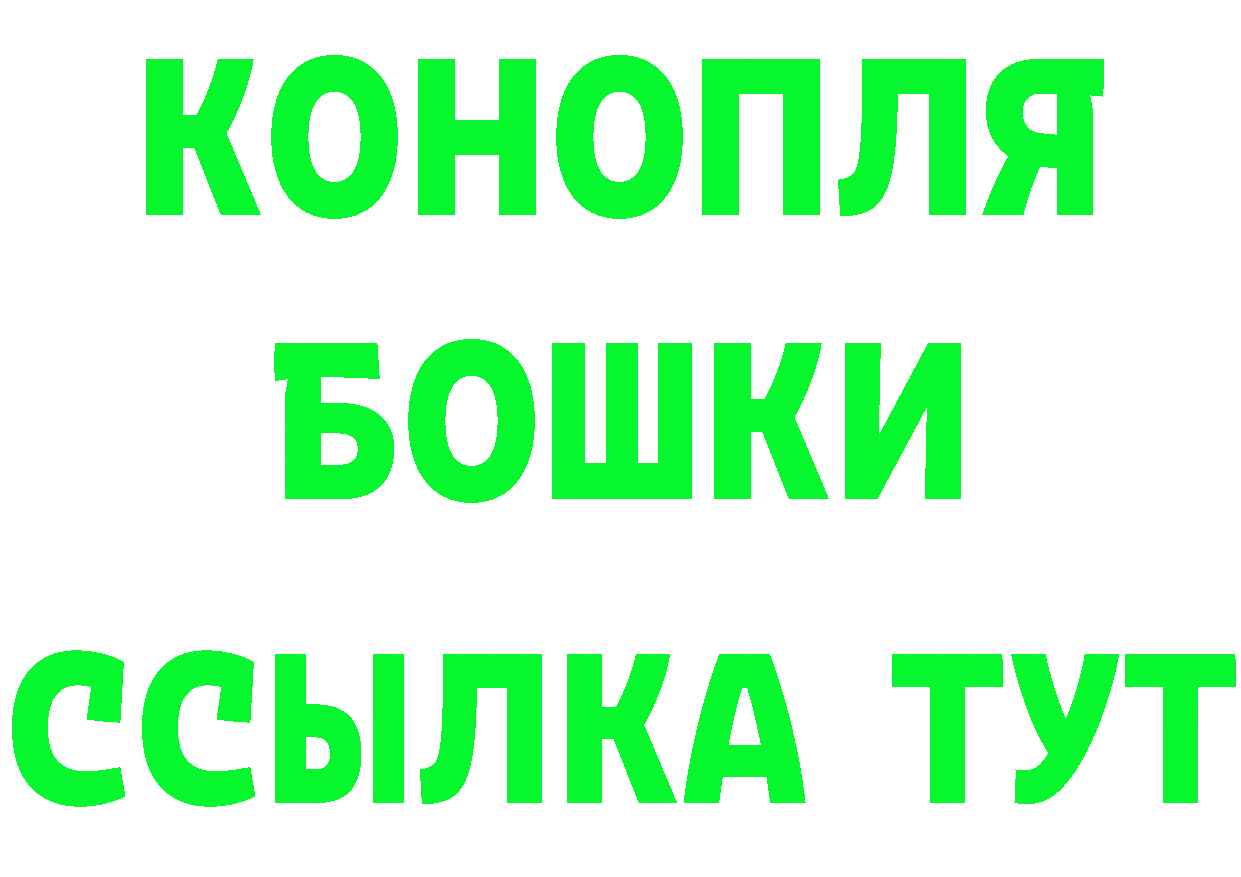 КОНОПЛЯ
БОШКИ
ССЫЛКА ТУТ